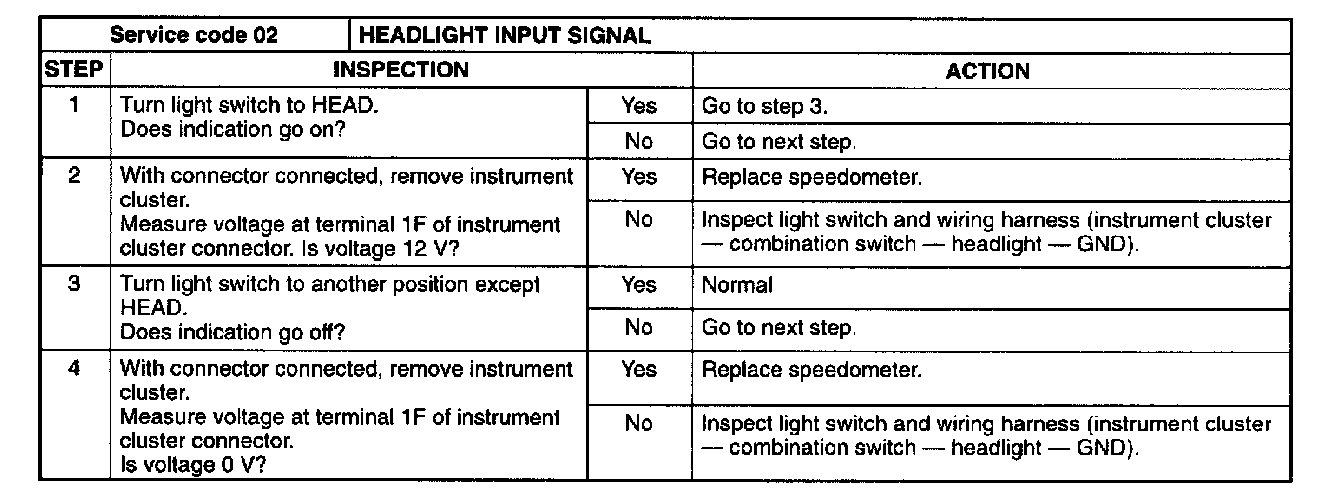 | Service code 02 | HEADLIGHT INPUT SIGNAL | | |
|---|---|---|---|
| STEP | INSPECTION | | ACTION |
| 1 | Turn light switch to HEAD. Does indication go on? | Yes | Go to step 3. |
| | | No | Go to next step. |
| 2 | With connector connected, remove instrument cluster. Measure voltage at terminal 1F of instrument cluster connector. Is voltage 12 V? | Yes | Replace speedometer. |
| | | No | Inspect light switch and wiring harness (instrument cluster — combination switch — headlight — GND). |
| 3 | Turn light switch to another position except HEAD. Does indication go off? | Yes | Normal |
| | | No | Go to next step. |
| 4 | With connector connected, remove instrument cluster. Measure voltage at terminal 1F of instrument cluster connector. Is voltage 0 V? | Yes | Replace speedometer. |
| | | No | Inspect light switch and wiring harness (instrument cluster — combination switch — headlight — GND). |